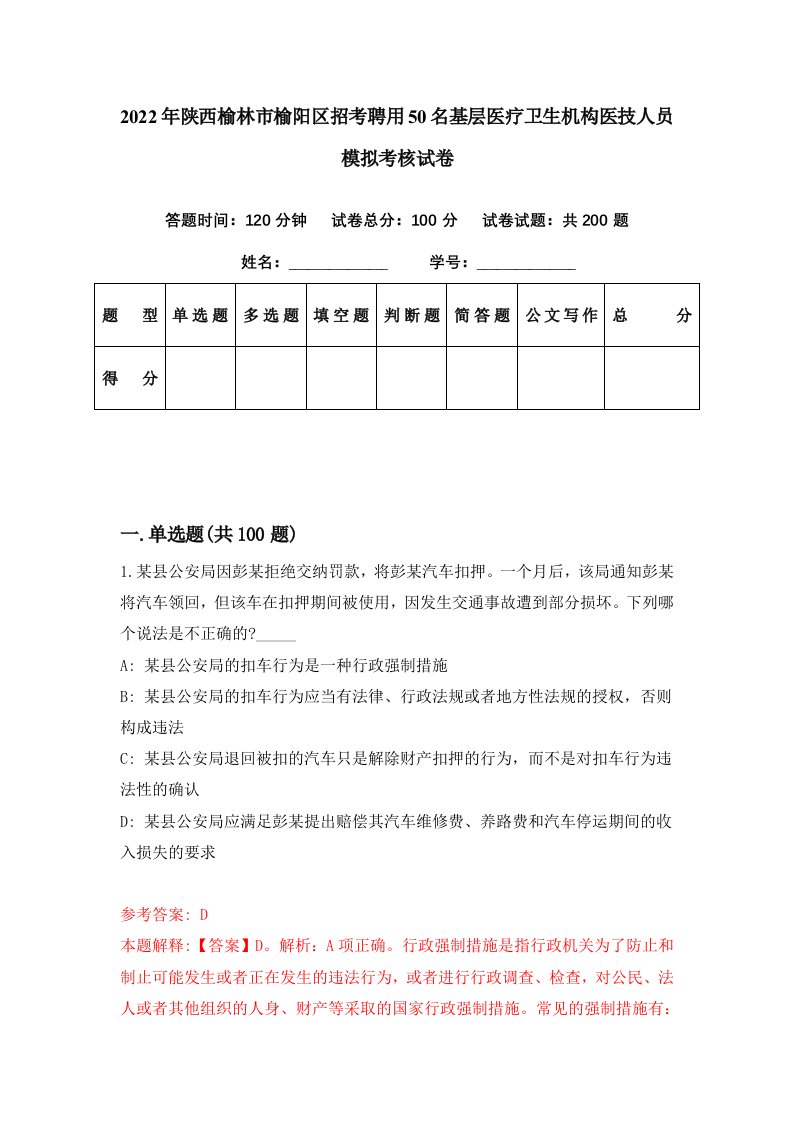 2022年陕西榆林市榆阳区招考聘用50名基层医疗卫生机构医技人员模拟考核试卷

答题时间：120分钟　试卷总分：100分　试卷试题：共200题

姓名：____________　学号：____________

| 题　型 | 单选题 | 多选题 | 填空题 | 判断题 | 简答题 | 公文写作 | 总　分 |
|---|---|---|---|---|---|---|---|
| 得　分 | | | | | | | |

一.单选题(共100题)

1.某县公安局因彭某拒绝交纳罚款，将彭某汽车扣押。一个月后，该局通知彭某将汽车领回，但该车在扣押期间被使用，因发生交通事故遭到部分损坏。下列哪个说法是不正确的?_____

A: 某县公安局的扣车行为是一种行政强制措施

B: 某县公安局的扣车行为应当有法律、行政法规或者地方性法规的授权，否则构成违法

C: 某县公安局退回被扣的汽车只是解除财产扣押的行为，而不是对扣车行为违法性的确认

D: 某县公安局应满足彭某提出赔偿其汽车维修费、养路费和汽车停运期间的收入损失的要求

参考答案: D

本题解释:【答案】D。解析：A项正确。行政强制措施是指行政机关为了防止和制止可能发生或者正在发生的违法行为，或者进行行政调查、检查，对公民、法人或者其他组织的人身、财产等采取的国家行政强制措施。常见的强制措施有: